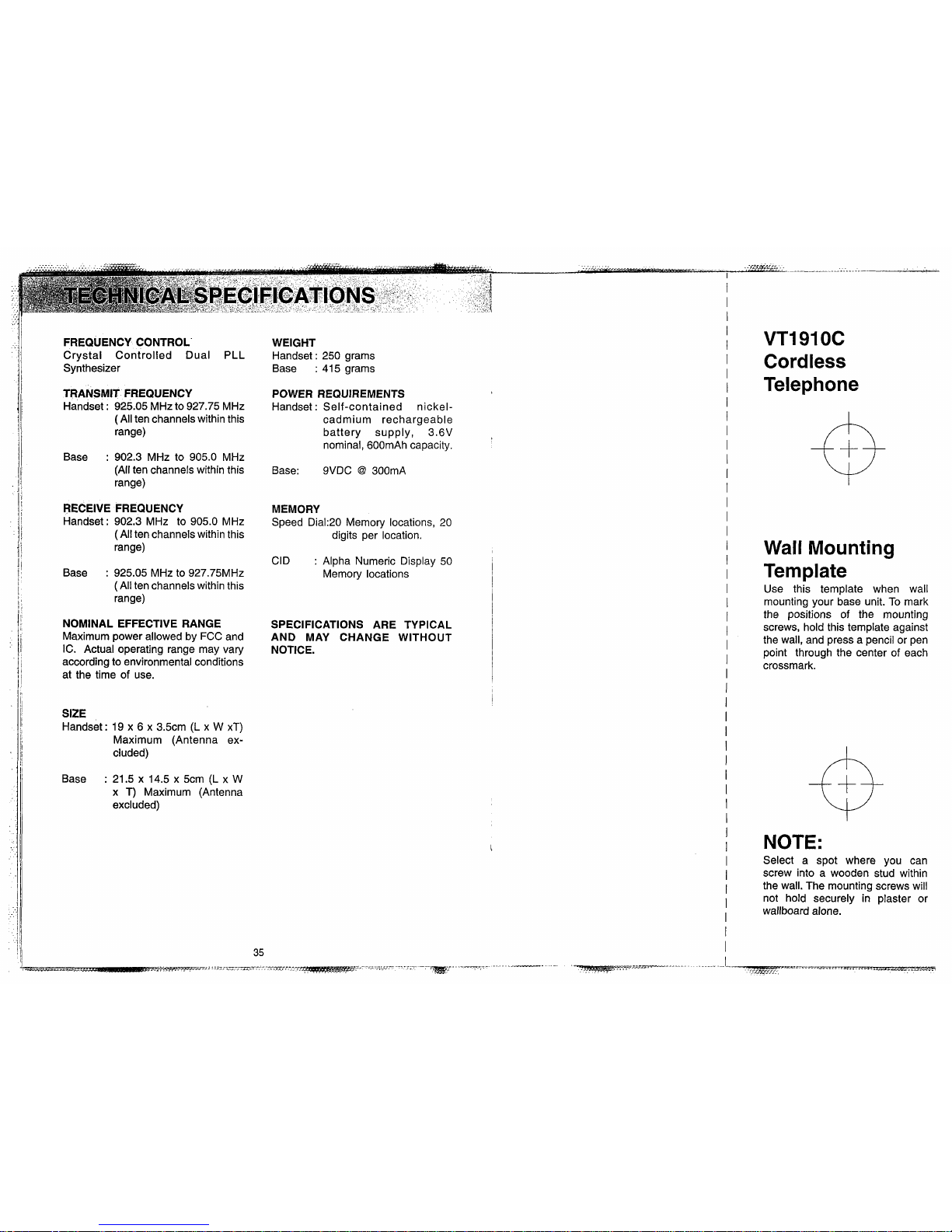 TECHNICAL SPECIFICATIONS

FREQUENCY CONTROL
Crystal Controlled Dual PLL Synthesizer

TRANSMIT FREQUENCY
Handset : 925.05 MHz to 927.75 MHz ( All ten channels within this range)

Base : 902.3 MHz to 905.0 MHz (All ten channels within this range)

RECEIVE FREQUENCY
Handset : 902.3 MHz to 905.0 MHz ( All ten channels within this range)

Base : 925.05 MHz to 927.75MHz ( All ten channels within this range)

NOMINAL EFFECTIVE RANGE
Maximum power allowed by FCC and IC. Actual operating range may vary according to environmental conditions at the time of use.

SIZE
Handset : 19 x 6 x 3.5cm (L x W xT) Maximum (Antenna excluded)

Base : 21.5 x 14.5 x 5cm (L x W x T) Maximum (Antenna excluded)

WEIGHT
Handset : 250 grams
Base : 415 grams

POWER REQUIREMENTS
Handset : Self-contained nickel-cadmium rechargeable battery supply, 3.6V nominal, 600mAh capacity.

Base: 9VDC @ 300mA

MEMORY
Speed Dial:20 Memory locations, 20 digits per location.

CID : Alpha Numeric Display 50 Memory locations

SPECIFICATIONS ARE TYPICAL AND MAY CHANGE WITHOUT NOTICE.

35

VT1910C Cordless Telephone

Wall Mounting Template
Use this template when wall mounting your base unit. To mark the positions of the mounting screws, hold this template against the wall, and press a pencil or pen point through the center of each crossmark.

NOTE:
Select a spot where you can screw into a wooden stud within the wall. The mounting screws will not hold securely in plaster or wallboard alone.